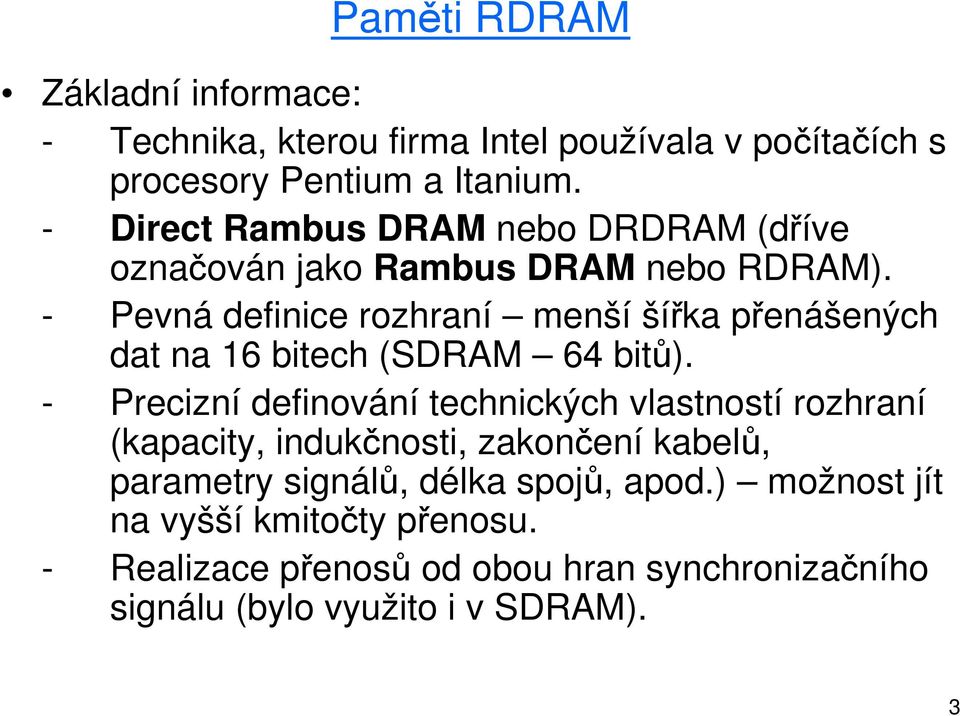 Paměti RDRAM

• Základní informace:
- Technika, kterou firma Intel používala v počítačích s procesory Pentium a Itanium.
- Direct Rambus DRAM nebo DRDRAM (dříve označován jako Rambus DRAM nebo RDRAM).
- Pevná definice rozhraní – menší šířka přenášených dat na 16 bitech (SDRAM – 64 bitů).
- Precizní definování technických vlastností rozhraní (kapacity, indukčnosti, zakončení kabelů, parametry signálů, délka spojů, apod.) – možnost jít na vyšší kmitočty přenosu.
- Realizace přenosů od obou hran synchronizačního signálu (bylo využito i v SDRAM).

3